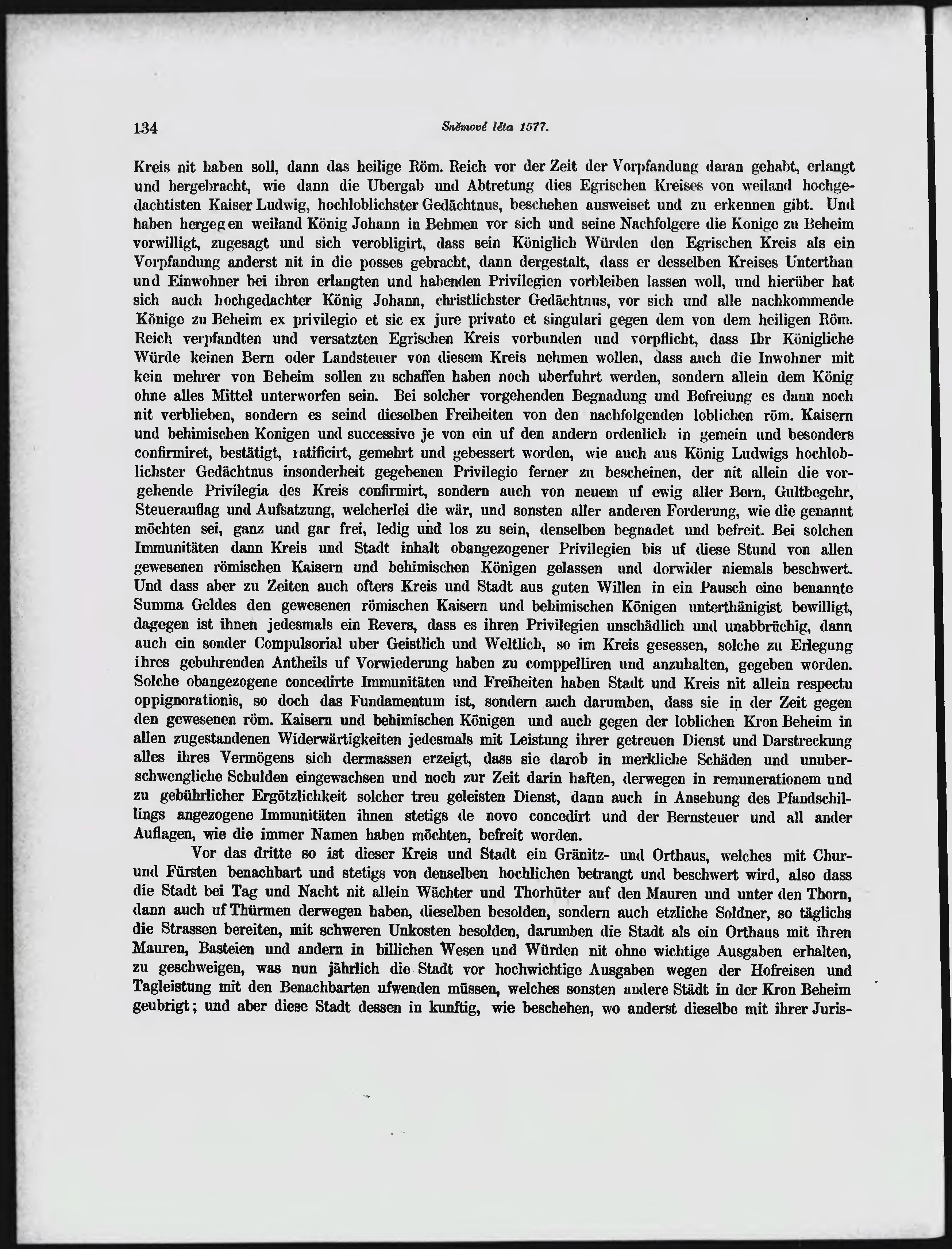 134 Sněmové léta 1577.

Kreis nit haben soll, dann das heilige Röm. Reich vor der Zeit der Vorpfandung daran gehabt, erlangt und hergebracht, wie dann die Ubergab und Abtretung dies Egrischen Kreises von weiland hochgedachtisten Kaiser Ludwig, hochloblichster Gedächtnus, beschehen ausweiset und zu erkennen gibt. Und haben hergegen weiland König Johann in Behmen vor sich und seine Nachfolgere die Konige zu Beheim vorwilligt, zugesagt und sich verobligirt, dass sein Königlich Würden den Egrischen Kreis als ein Vorpfandung anderst nit in die posses gebracht, dann dergestalt, dass er desselben Kreises Unterthan und Einwohner bei ihren erlangten und habenden Privilegien vorbleiben lassen woll, und hierüber hat sich auch hochgedachter König Johann, christlichster Gedächtnus, vor sich und alle nachkommende Könige zu Beheim ex privilegio et sic ex jure privato et singulari gegen dem von dem heiligen Röm. Reich verpfandten und versatzten Egrischen Kreis vorbunden und vorpflicht, dass Ihr Königliche Würde keinen Bern oder Landsteuer von diesem Kreis nehmen wollen, dass auch die Inwohner mit kein mehrer von Beheim sollen zu schaffen haben noch uberfuhrt werden, sondern allein dem König ohne alles Mittel unterworfen sein. Bei solcher vorgehenden Begnadung und Befreiung es dann noch nit verblieben, sondern es seind dieselben Freiheiten von den nachfolgenden loblichen röm. Kaisern und behimischen Konigen und successive je von ein uf den andern ordenlich in gemein und besonders confirmiret, bestätigt, ratificirt, gemehrt und gebessert worden, wie auch aus König Ludwigs hochloblichster Gedächtnus insonderheit gegebenen Privilegio ferner zu bescheinen, der nit allein die vorgehende Privilegia des Kreis confirmirt, sondern auch von neuem uf ewig aller Bern, Gultbegehr, Steuerauflag und Aufsatzung, welcherlei die wär, und sonsten aller anderen Forderung, wie die genannt möchten sei, ganz und gar frei, ledig und los zu sein, denselben begnadet und befreit. Bei solchen Immunitäten dann Kreis und Stadt inhalt obangezogener Privilegien bis uf diese Stund von allen gewesenen römischen Kaisern und behimischen Königen gelassen und dorwider niemals beschwert. Und dass aber zu Zeiten auch ofters Kreis und Stadt aus guten Willen in ein Pausch eine benannte Summa Geldes den gewesenen römischen Kaisern und behimischen Königen unterthänigist bewilligt, dagegen ist ihnen jedesmals ein Revers, dass es ihren Privilegien unschädlich und unabbrüchig, dann auch ein sonder Compulsorial uber Geistlich und Weltlich, so im Kreis gesessen, solche zu Erlegung ihres gebuhrenden Antheils uf Vorwiederung haben zu comppelliren und anzuhalten, gegeben worden. Solche obangezogene concedirte Immunitäten und Freiheiten haben Stadt und Kreis nit allein respectu oppignorationis, so doch das Fundamentum ist, sondern auch darumben, dass sie in der Zeit gegen den gewesenen röm. Kaisern und behimischen Königen und auch gegen der loblichen Kron Beheim in allen zugestandenen Widerwärtigkeiten jedesmals mit Leistung ihrer getreuen Dienst und Darstreckung alles ihres Vermögens sich dermassen erzeigt, dass sie darob in merkliche Schäden und unuberschwengliche Schulden eingewachsen und noch zur Zeit darin haften, derwegen in remunerationem und zu gebührlicher Ergötzlichkeit solcher treu geleisten Dienst, dann auch in Ansehung des Pfandschillings angezogene Immunitäten ihnen stetigs de novo concedirt und der Bernsteuer und all ander Auflagen, wie die immer Namen haben möchten, befreit worden.

Vor das dritte so ist dieser Kreis und Stadt ein Gränitz- und Orthaus, welches mit Chur- und Fürsten benachbart und stetigs von denselben hochlichen betrangt und beschwert wird, also dass die Stadt bei Tag und Nacht nit allein Wächter und Thorhüter auf den Mauren und unter den Thorn, dann auch uf Thürmen derwegen haben, dieselben besolden, sondern auch etzliche Soldner, so täglichs die Strassen bereiten, mit schweren Unkosten besolden, darumben die Stadt als ein Orthaus mit ihren Mauren, Basteien und andern in billichen Wesen und Würden nit ohne wichtige Ausgaben erhalten, zu geschweigen, was nun jährlich die Stadt vor hochwichtige Ausgaben wegen der Hofreisen und Tagleistung mit den Benachbarten ufwenden müssen, welches sonsten andere Städt in der Kron Beheim geubrigt; und aber diese Stadt dessen in kunftig, wie beschehen, wo anderst dieselbe mit ihrer Juris-